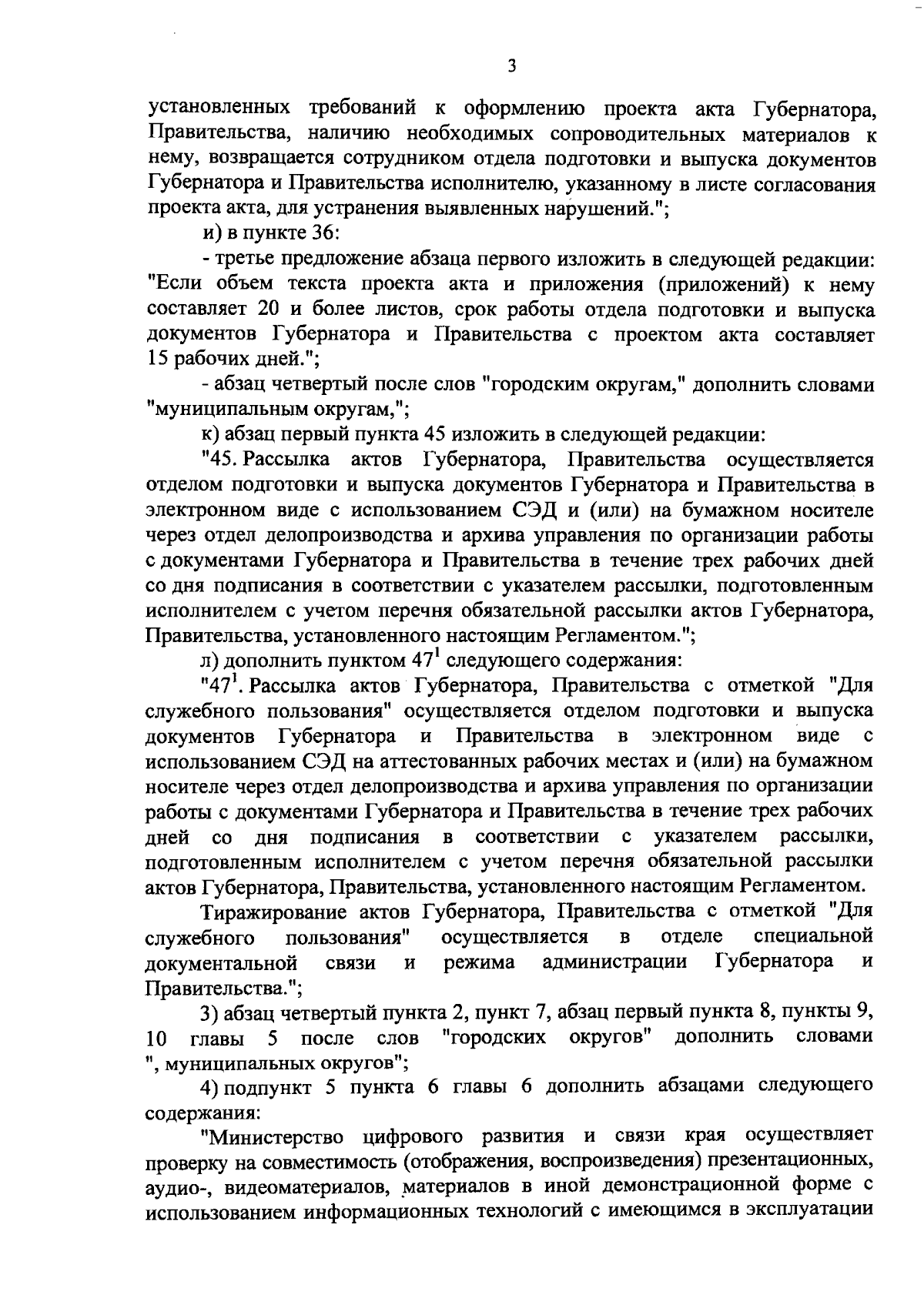 3

установленных требований к оформлению проекта акта Губернатора, Правительства, наличию необходимых сопроводительных материалов к нему, возвращается сотрудником отдела подготовки и выпуска документов Губернатора и Правительства исполнителю, указанному в листе согласования проекта акта, для устранения выявленных нарушений.";

и) в пункте 36:

- третье предложение абзаца первого изложить в следующей редакции: "Если объем текста проекта акта и приложения (приложений) к нему составляет 20 и более листов, срок работы отдела подготовки и выпуска документов Губернатора и Правительства с проектом акта составляет 15 рабочих дней.";

- абзац четвертый после слов "городским округам," дополнить словами "муниципальным округам,";

к) абзац первый пункта 45 изложить в следующей редакции:

"45. Рассылка актов Губернатора, Правительства осуществляется отделом подготовки и выпуска документов Губернатора и Правительства в электронном виде с использованием СЭД и (или) на бумажном носителе через отдел делопроизводства и архива управления по организации работы с документами Губернатора и Правительства в течение трех рабочих дней со дня подписания в соответствии с указателем рассылки, подготовленным исполнителем с учетом перечня обязательной рассылки актов Губернатора, Правительства, установленного настоящим Регламентом.";

л) дополнить пунктом $47^1$ следующего содержания:

"$47^1$. Рассылка актов Губернатора, Правительства с отметкой "Для служебного пользования" осуществляется отделом подготовки и выпуска документов Губернатора и Правительства в электронном виде с использованием СЭД на аттестованных рабочих местах и (или) на бумажном носителе через отдел делопроизводства и архива управления по организации работы с документами Губернатора и Правительства в течение трех рабочих дней со дня подписания в соответствии с указателем рассылки, подготовленным исполнителем с учетом перечня обязательной рассылки актов Губернатора, Правительства, установленного настоящим Регламентом.

Тиражирование актов Губернатора, Правительства с отметкой "Для служебного пользования" осуществляется в отделе специальной документальной связи и режима администрации Губернатора и Правительства.";

3) абзац четвертый пункта 2, пункт 7, абзац первый пункта 8, пункты 9, 10 главы 5 после слов "городских округов" дополнить словами ", муниципальных округов";

4) подпункт 5 пункта 6 главы 6 дополнить абзацами следующего содержания:

"Министерство цифрового развития и связи края осуществляет проверку на совместимость (отображения, воспроизведения) презентационных, аудио-, видеоматериалов, материалов в иной демонстрационной форме с использованием информационных технологий с имеющимся в эксплуатации